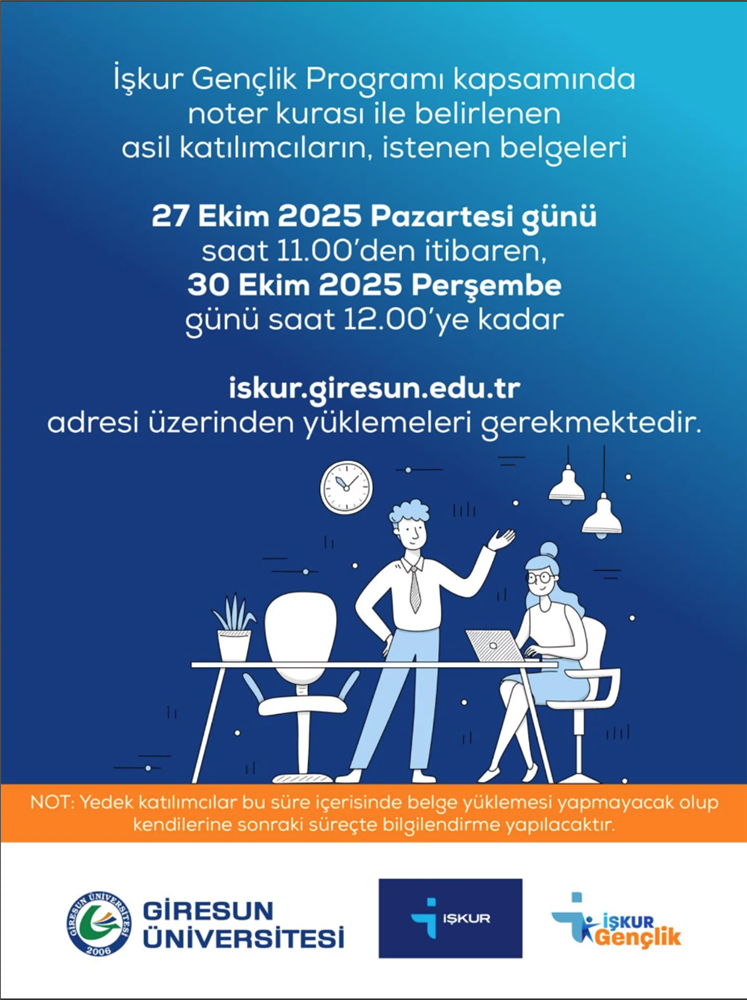 İşkur Gençlik Programı kapsamında noter kurası ile belirlenen asil katılımcıların, istenen belgeleri

27 Ekim 2025 Pazartesi günü saat 11.00'den itibaren, 30 Ekim 2025 Perşembe günü saat 12.00'ye kadar

iskur.giresun.edu.tr adresi üzerinden yüklemeleri gerekmektedir.

NOT: Yedek katılımcılar bu süre içerisinde belge yüklemesi yapmayacak olup kendilerine sonraki süreçte bilgilendirme yapılacaktır.

GİRESUN ÜNİVERSİTESİ 2006

GİRESUN ÜNİVERSİTESİ

İŞKUR

İŞKUR Gençlik